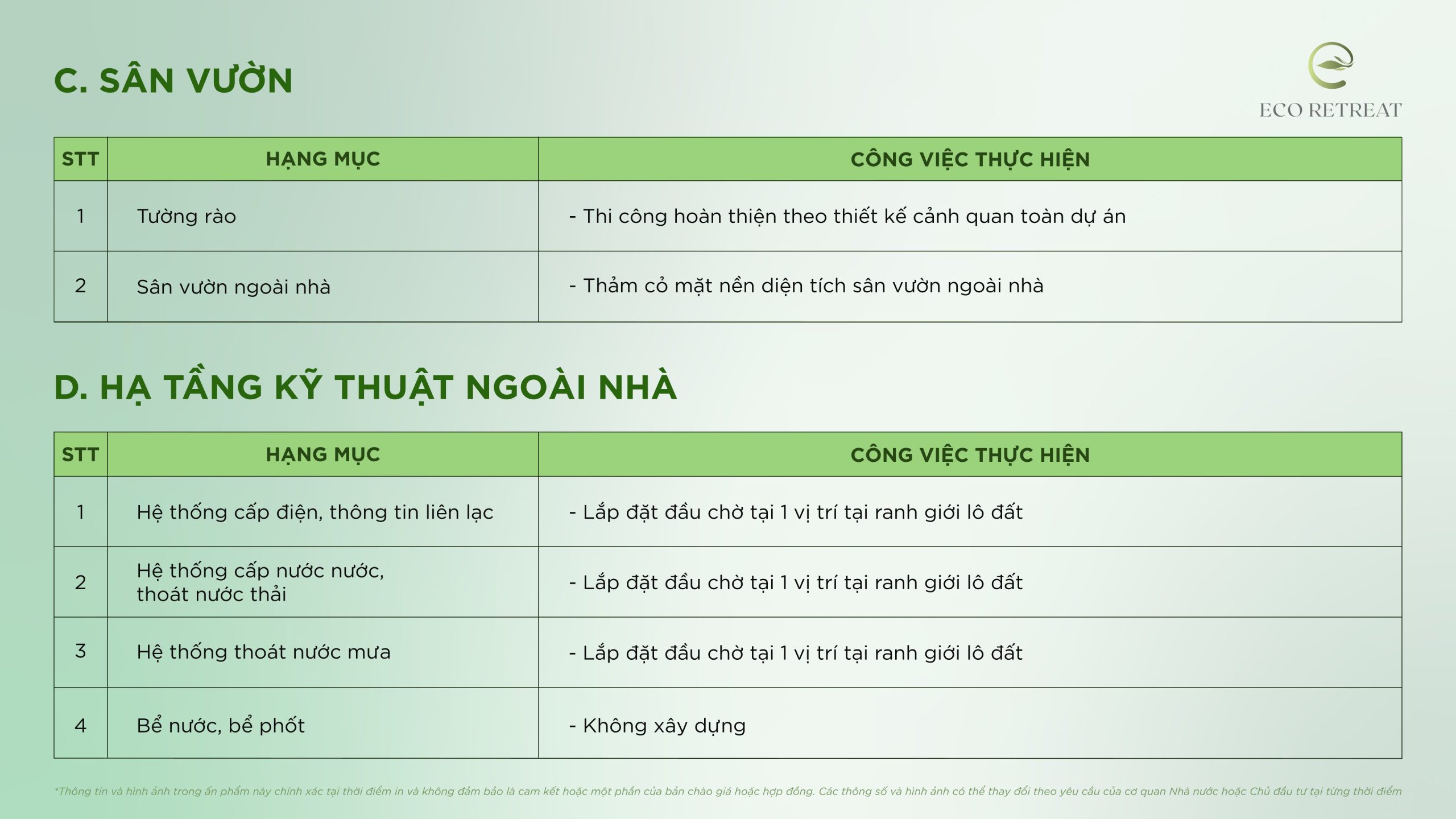 C. SÂN VƯỜN

ECO RETREAT

| STT | HẠNG MỤC | CÔNG VIỆC THỰC HIỆN |
|---|---|---|
| 1 | Tường rào | - Thi công hoàn thiện theo thiết kế cảnh quan toàn dự án |
| 2 | Sân vườn ngoài nhà | - Thảm cỏ mặt nền diện tích sân vườn ngoài nhà |

D. HẠ TẦNG KỸ THUẬT NGOÀI NHÀ

| STT | HẠNG MỤC | CÔNG VIỆC THỰC HIỆN |
|---|---|---|
| 1 | Hệ thống cấp điện, thông tin liên lạc | - Lắp đặt đầu chờ tại 1 vị trí tại ranh giới lô đất |
| 2 | Hệ thống cấp nước nước, thoát nước thải | - Lắp đặt đầu chờ tại 1 vị trí tại ranh giới lô đất |
| 3 | Hệ thống thoát nước mưa | - Lắp đặt đầu chờ tại 1 vị trí tại ranh giới lô đất |
| 4 | Bể nước, bể phốt | - Không xây dựng |

*Thông tin và hình ảnh trong ấn phẩm này chính xác tại thời điểm in và không đảm bảo là cam kết hoặc một phần của bản chào giá hoặc hợp đồng. Các thông số và hình ảnh có thể thay đổi theo yêu cầu của cơ quan Nhà nước hoặc Chủ đầu tư tại từng thời điểm